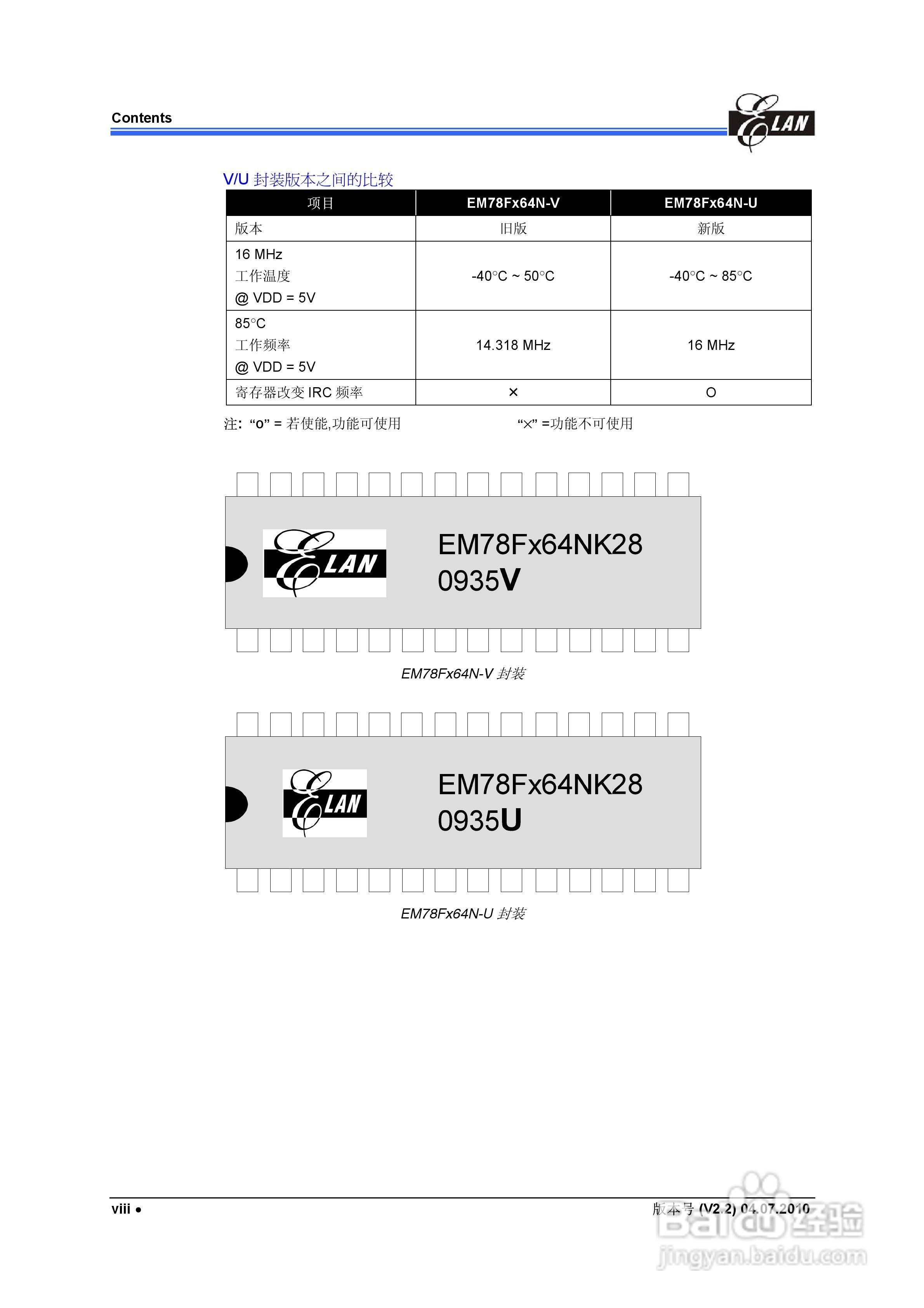 Contents

ELAN

V/U 封装版本之间的比较

| 项目 | EM78Fx64N-V | EM78Fx64N-U |
|---|---|---|
| 版本 | 旧版 | 新版 |
| 16 MHz 工作温度 @ VDD = 5V | -40°C ~ 50°C | -40°C ~ 85°C |
| 85°C 工作频率 @ VDD = 5V | 14.318 MHz | 16 MHz |
| 寄存器改变 IRC 频率 | × | O |

注: “o” = 若使能,功能可使用 “×” =功能不可使用

ELAN
EM78Fx64NK28
0935V

EM78Fx64N-V 封装

ELAN
EM78Fx64NK28
0935U

EM78Fx64N-U 封装

viii •

版本号 (V2.2) 04.07.2010

Baidu 经验
jingyan.baidu.com